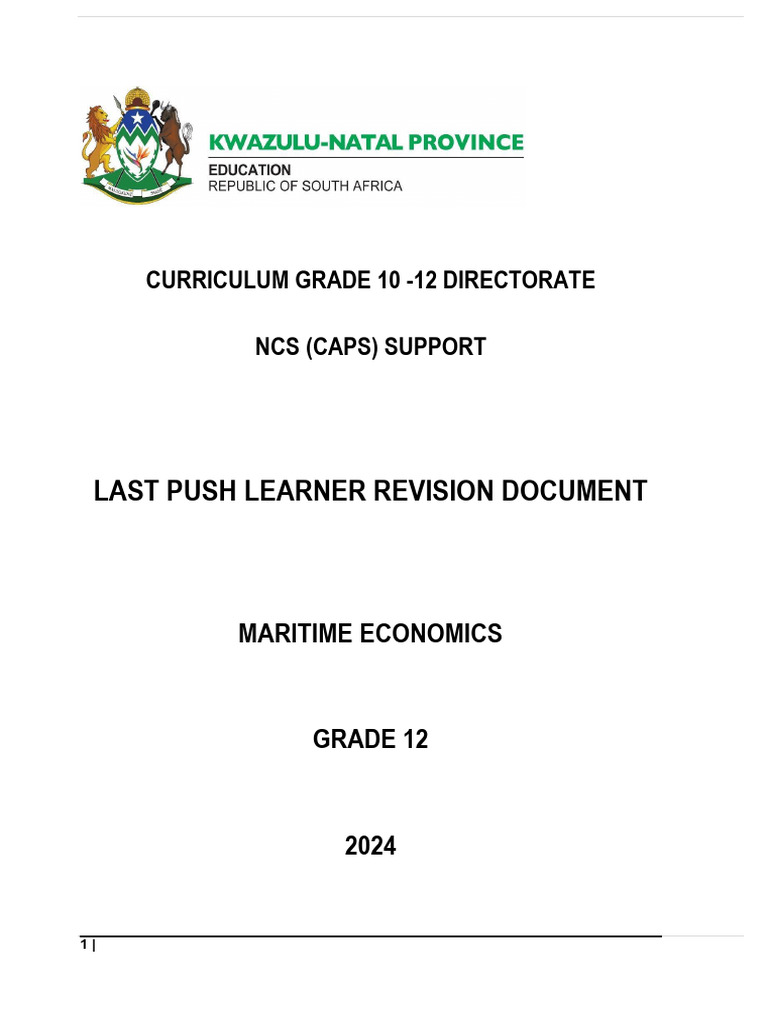 KWAZULU-NATAL PROVINCE
EDUCATION
REPUBLIC OF SOUTH AFRICA

CURRICULUM GRADE 10 -12 DIRECTORATE

NCS (CAPS) SUPPORT

LAST PUSH LEARNER REVISION DOCUMENT

MARITIME ECONOMICS

GRADE 12

2024

1 |